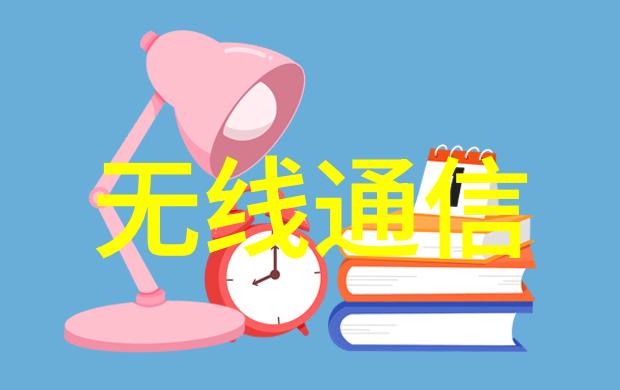 无线通信